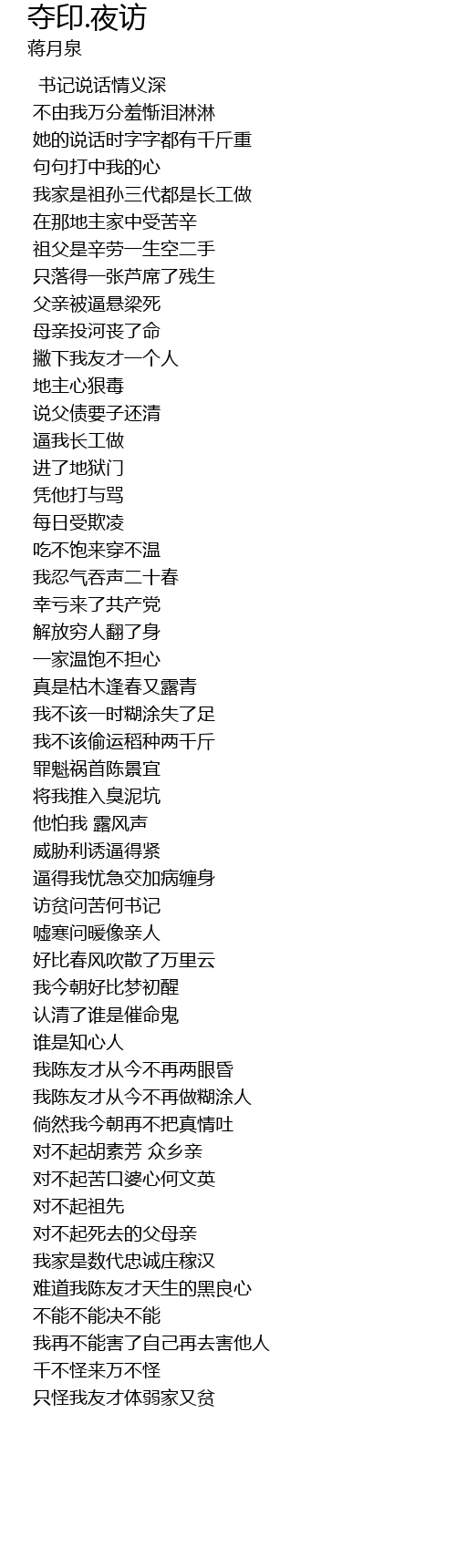 夺印.夜访
蒋月泉

书记说话情义深
不由我万分羞惭泪淋淋
她的说话时字字都有千斤重
句句打中我的心
我家是祖孙三代都是长工做
在那地主家中受苦辛
祖父是辛劳一生空二手
只落得一张芦席了残生
父亲被逼悬梁死
母亲投河丧了命
撇下我友才一个人
地主心狠毒
说父债要子还清
逼我长工做
进了地狱门
凭他打与骂
每日受欺凌
吃不饱来穿不温
我忍气吞声二十春
幸亏来了共产党
解放穷人翻了身
一家温饱不担心
真是枯木逢春又露青
我不该一时糊涂失了足
我不该偷运稻种两千斤
罪魁祸首陈景宜
将我推入臭泥坑
他怕我 露风声
威胁利诱逼得紧
逼得我忧急交加病缠身
访贫问苦何书记
嘘寒问暖像亲人
好比春风吹散了万里云
我今朝好比梦初醒
认清了谁是催命鬼
谁是知心人
我陈友才从今不再两眼昏
我陈友才从今不再做糊涂人
倘然我今朝再不把真情吐
对不起胡素芳 众乡亲
对不起苦口婆心何文英
对不起祖先
对不起死去的父母亲
我家是数代忠诚庄稼汉
难道我陈友才天生的黑良心
不能不能决不能
我再不能害了自己再去害他人
千不怪来万不怪
只怪我友才体弱家又贫